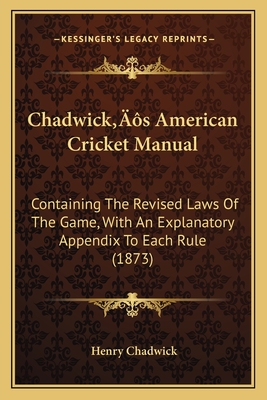 —KESSINGER'S LEGACY REPRINTS—

Chadwick,Äôs American Cricket Manual

Containing The Revised Laws Of The Game, With An Explanatory Appendix To Each Rule (1873)

Henry Chadwick